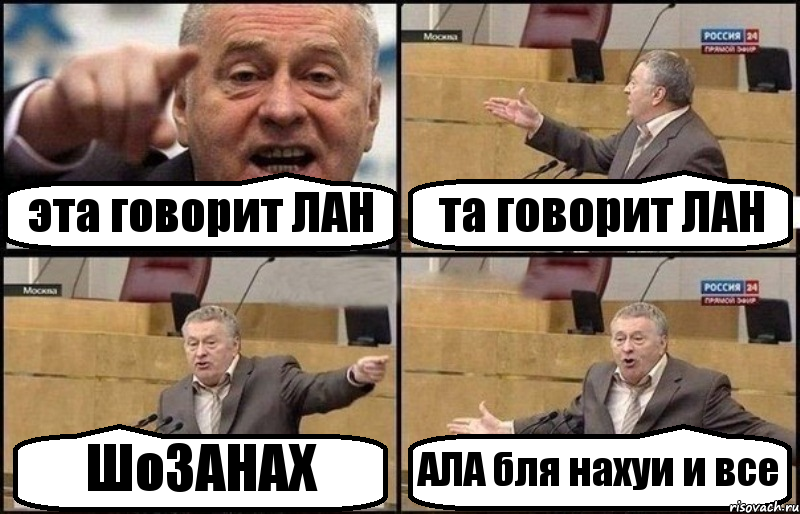 эта говорит ЛАН

Москва
РОССИЯ 24
ПРЯМОЙ ЭФИР
та говорит ЛАН

Москва
ШоЗАНАХ

РОССИЯ 24
ПРЯМОЙ ЭФИР
АЛА бля нахуи и все
risovach.ru